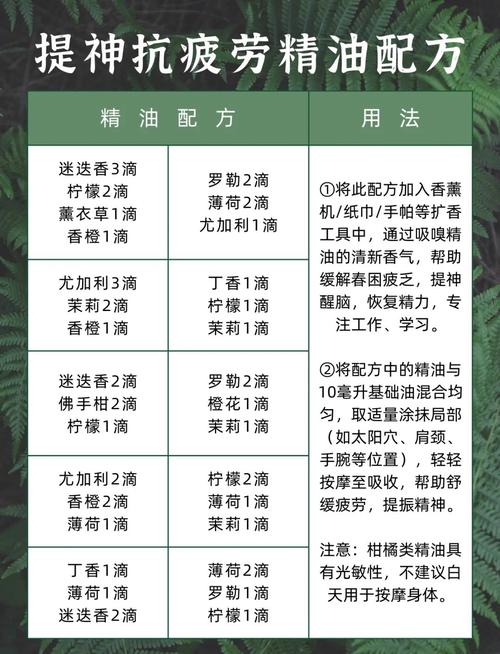 提神抗疲劳精油配方

| 精油配方 | | 用法 |
|---|---|---|
| 迷迭香3滴 柠檬2滴 薰衣草1滴 香橙1滴 | 罗勒2滴 薄荷2滴 尤加利1滴 | ①将此配方加入香薰机/纸巾/手帕等扩香工具中，通过吸嗅精油的清新香气，帮助缓解春困疲乏，提神醒脑，恢复精力，专注工作、学习。 ②将配方中的精油与10毫升基础油混合均匀，取适量涂抹局部（如太阳穴、肩颈、手腕等位置），轻轻按摩至吸收，帮助舒缓疲劳，提振精神。 注意：柑橘类精油具有光敏性，不建议白天用于按摩身体。 |
| 尤加利3滴 茉莉2滴 香橙1滴 | 丁香1滴 柠檬1滴 茉莉1滴 | |
| 迷迭香2滴 佛手柑2滴 柠檬1滴 | 罗勒2滴 橙花1滴 茉莉1滴 | |
| 尤加利2滴 香橙2滴 薄荷1滴 | 柠檬2滴 薄荷1滴 茉莉1滴 | |
| 丁香1滴 薄荷1滴 迷迭香2滴 | 薄荷2滴 罗勒1滴 柠檬1滴 | |